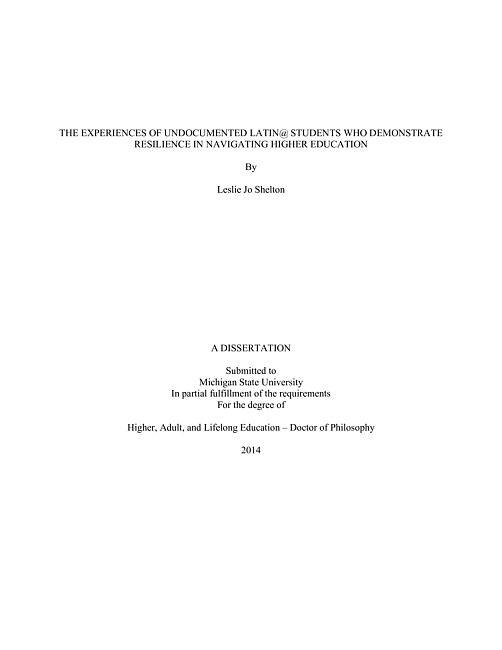 THE EXPERIENCES OF UNDOCUMENTED LATIN@ STUDENTS WHO DEMONSTRATE RESILIENCE IN NAVIGATING HIGHER EDUCATION

By

Leslie Jo Shelton

A DISSERTATION

Submitted to
Michigan State University
In partial fulfillment of the requirements
For the degree of

Higher, Adult, and Lifelong Education – Doctor of Philosophy

2014